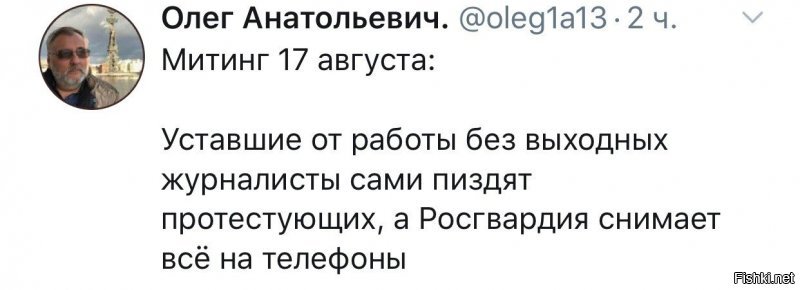 Олег Анатольевич. @oleg1a13 · 2 ч.
Митинг 17 августа:

Уставшие от работы без выходных журналисты сами пиздят протестующих, а Росгвардия снимает всё на телефоны

Fishki.net